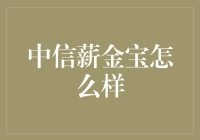 中信薪金宝怎么样